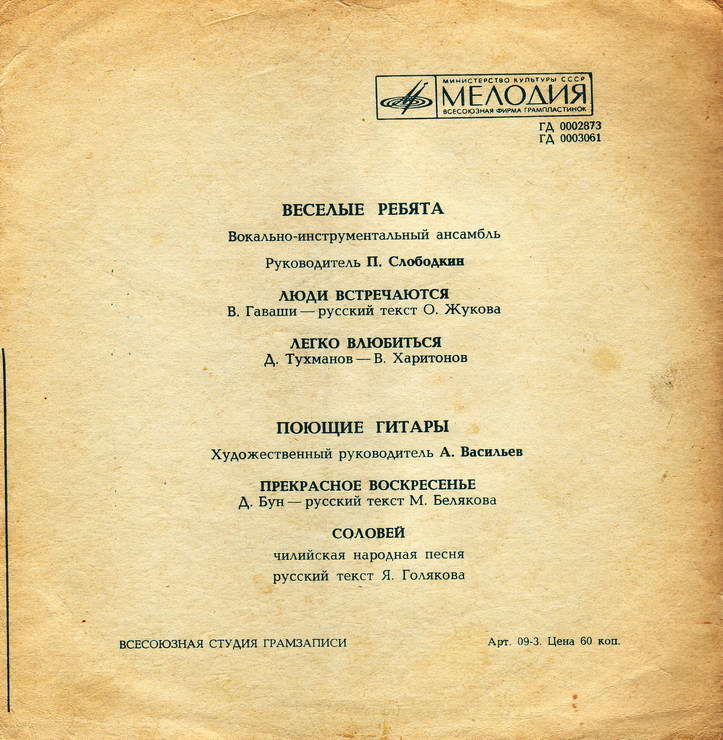 МИНИСТЕРСТВО КУЛЬТУРЫ СССР
МЕЛОДИЯ
ВСЕСОЮЗНАЯ ФИРМА ГРАМПЛАСТИНОК

ГД 0002873
ГД 0003061

ВЕСЕЛЫЕ РЕБЯТА

Вокально-инструментальный ансамбль

Руководитель П. Слободкин

ЛЮДИ ВСТРЕЧАЮТСЯ
В. Гаваши — русский текст О. Жукова

ЛЕГКО ВЛЮБИТЬСЯ
Д. Тухманов — В. Харитонов

ПОЮЩИЕ ГИТАРЫ

Художественный руководитель А. Васильев

ПРЕКРАСНОЕ ВОСКРЕСЕНЬЕ
Д. Бун — русский текст М. Белякова

СОЛОВЕЙ
чилийская народная песня
русский текст Я. Голякова

ВСЕСОЮЗНАЯ СТУДИЯ ГРАМЗАПИСИ

Арт. 09-3. Цена 60 коп.